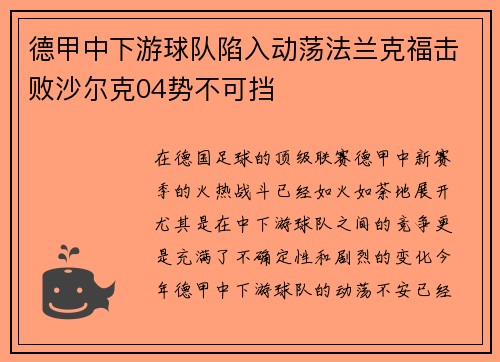 德甲中下游球队陷入动荡法兰克福击败沙尔克04势不可挡

在德国足球的顶级联赛德甲中新赛季的火热战斗已经如火如荼地展开尤其是在中下游球队之间的竞争更是充满了不确定性和剧烈的变化今年德甲中下游球队的动荡不安已经